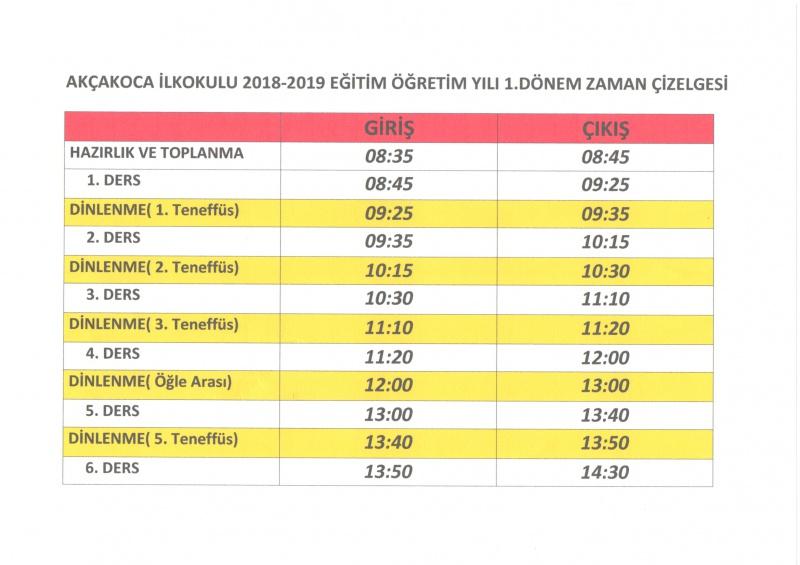 AKÇAKOCA İLKOKULU 2018-2019 EĞİTİM ÖĞRETİM YILI 1.DÖNEM ZAMAN ÇİZELGESİ

| | GİRİŞ | ÇIKIŞ |
|---|---|---|
| HAZIRLIK VE TOPLANMA | 08:35 | 08:45 |
| 1. DERS | 08:45 | 09:25 |
| DİNLENME( 1. Teneffüs) | 09:25 | 09:35 |
| 2. DERS | 09:35 | 10:15 |
| DİNLENME( 2. Teneffüs) | 10:15 | 10:30 |
| 3. DERS | 10:30 | 11:10 |
| DİNLENME( 3. Teneffüs) | 11:10 | 11:20 |
| 4. DERS | 11:20 | 12:00 |
| DİNLENME( Öğle Arası) | 12:00 | 13:00 |
| 5. DERS | 13:00 | 13:40 |
| DİNLENME( 5. Teneffüs) | 13:40 | 13:50 |
| 6. DERS | 13:50 | 14:30 |